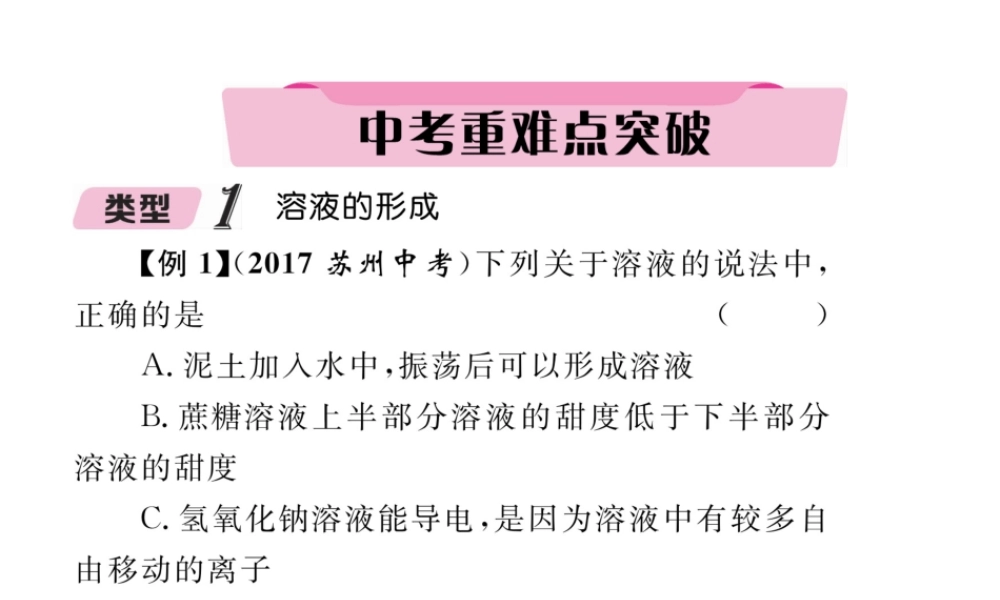 中考重难点突破

类型 1 溶液的形成

【例 1】(2017 苏州中考)下列关于溶液的说法中，正确的是 ( )

A. 泥土加入水中，振荡后可以形成溶液

B. 蔗糖溶液上半部分溶液的甜度低于下半部分溶液的甜度

C. 氢氧化钠溶液能导电，是因为溶液中有较多自由移动的离子